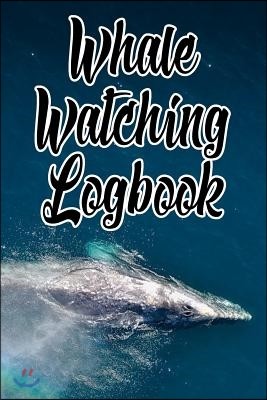 Whale Watching Logbook